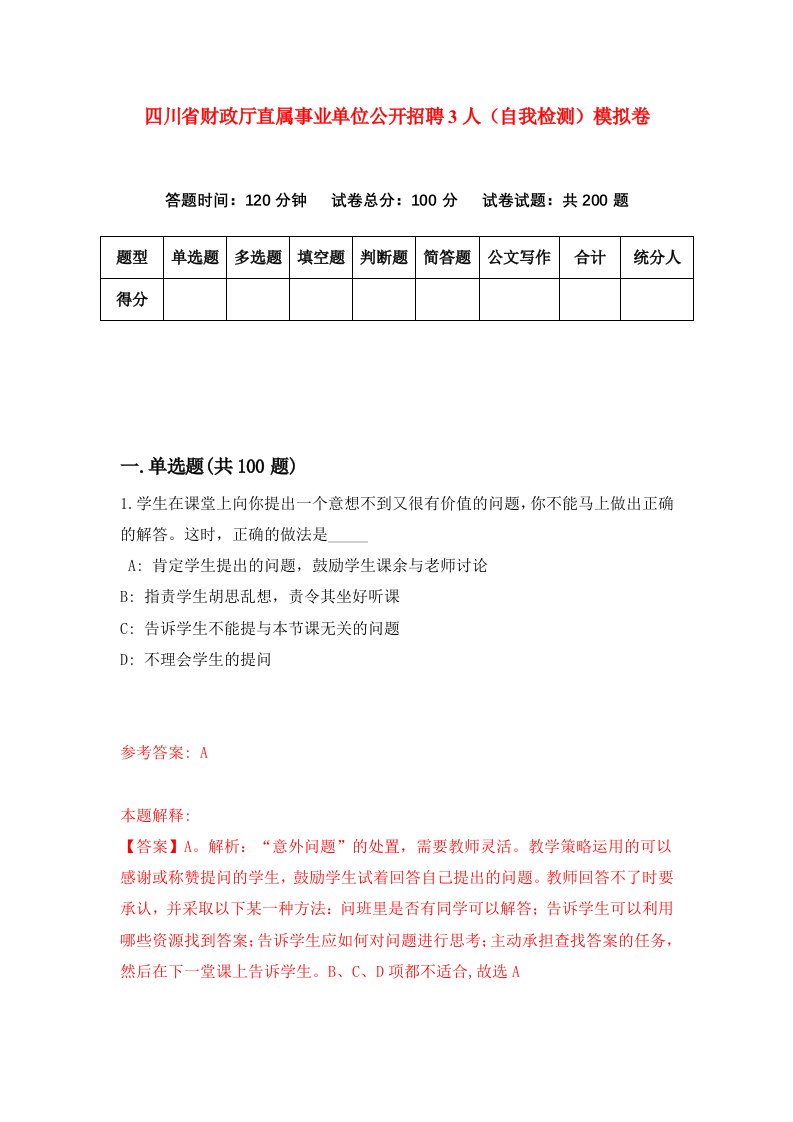 四川省财政厅直属事业单位公开招聘3人（自我检测）模拟卷

答题时间：120分钟　试卷总分：100分　试卷试题：共200题

| 题型 | 单选题 | 多选题 | 填空题 | 判断题 | 简答题 | 公文写作 | 合计 | 统分人 |
|---|---|---|---|---|---|---|---|---|
| 得分 | | | | | | | | |

一.单选题(共100题)

1.学生在课堂上向你提出一个意想不到又很有价值的问题，你不能马上做出正确的解答。这时，正确的做法是_____

A: 肯定学生提出的问题，鼓励学生课余与老师讨论

B: 指责学生胡思乱想，责令其坐好听课

C: 告诉学生不能提与本节课无关的问题

D: 不理会学生的提问

参考答案: A

本题解释:
【答案】A。解析：“意外问题”的处置，需要教师灵活。教学策略运用的可以感谢或称赞提问的学生，鼓励学生试着回答自己提出的问题。教师回答不了时要承认，并采取以下某一种方法：问班里是否有同学可以解答；告诉学生可以利用哪些资源找到答案；告诉学生应如何对问题进行思考；主动承担查找答案的任务，然后在下一堂课上告诉学生。B、C、D项都不适合,故选A